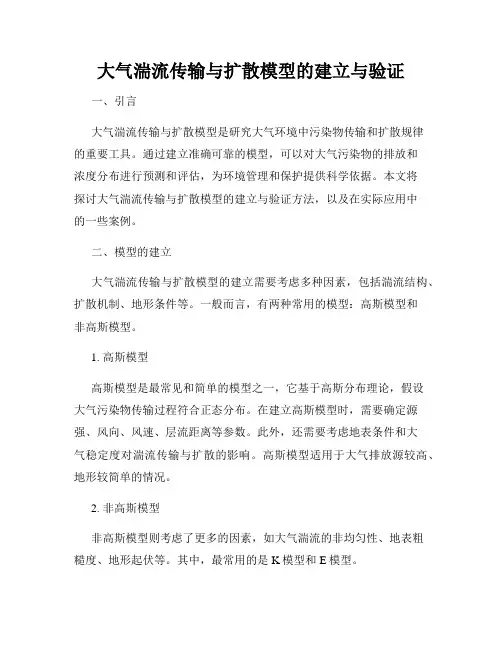 大气湍流传输与扩散模型的建立与验证

一、引言

大气湍流传输与扩散模型是研究大气环境中污染物传输和扩散规律的重要工具。通过建立准确可靠的模型，可以对大气污染物的排放和浓度分布进行预测和评估，为环境管理和保护提供科学依据。本文将探讨大气湍流传输与扩散模型的建立与验证方法，以及在实际应用中的一些案例。

二、模型的建立

大气湍流传输与扩散模型的建立需要考虑多种因素，包括湍流结构、扩散机制、地形条件等。一般而言，有两种常用的模型：高斯模型和非高斯模型。

1. 高斯模型

高斯模型是最常见和简单的模型之一，它基于高斯分布理论，假设大气污染物传输过程符合正态分布。在建立高斯模型时，需要确定源强、风向、风速、层流距离等参数。此外，还需要考虑地表条件和大气稳定度对湍流传输与扩散的影响。高斯模型适用于大气排放源较高、地形较简单的情况。

2. 非高斯模型

非高斯模型则考虑了更多的因素，如大气湍流的非均匀性、地表粗糙度、地形起伏等。其中，最常用的是 K 模型和 E 模型。